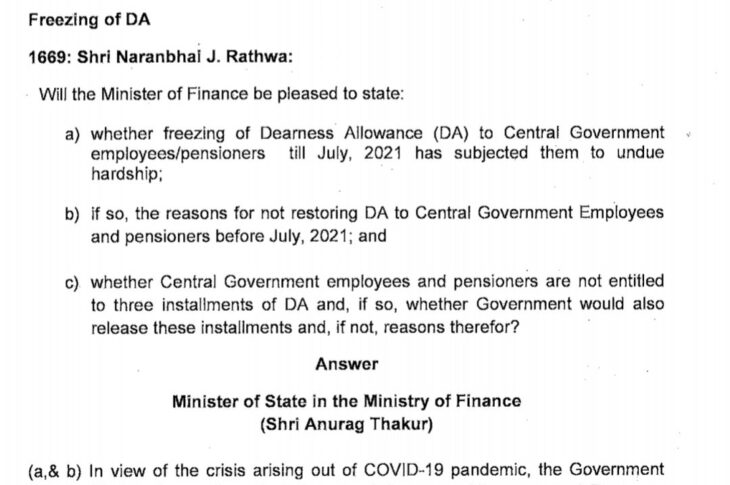 Freezing of DA

1669: Shri Naranbhai J. Rathwa:

Will the Minister of Finance be pleased to state:

a) whether freezing of Dearness Allowance (DA) to Central Government employees/pensioners till July, 2021 has subjected them to undue hardship;

b) if so, the reasons for not restoring DA to Central Government Employees and pensioners before July, 2021; and

c) whether Central Government employees and pensioners are not entitled to three installments of DA and, if so, whether Government would also release these installments and, if not, reasons therefor?

Answer

Minister of State in the Ministry of Finance
(Shri Anurag Thakur)

(a,& b) In view of the crisis arising out of COVID-19 pandemic, the Government